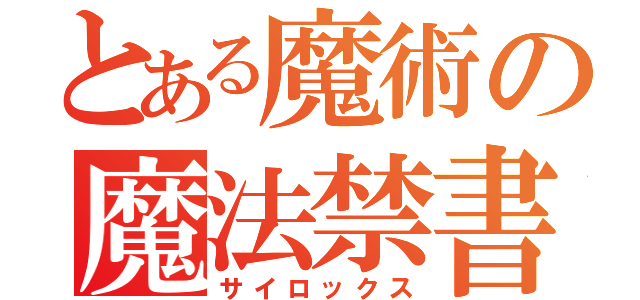 とある魔術の
魔法禁書
サイロックス